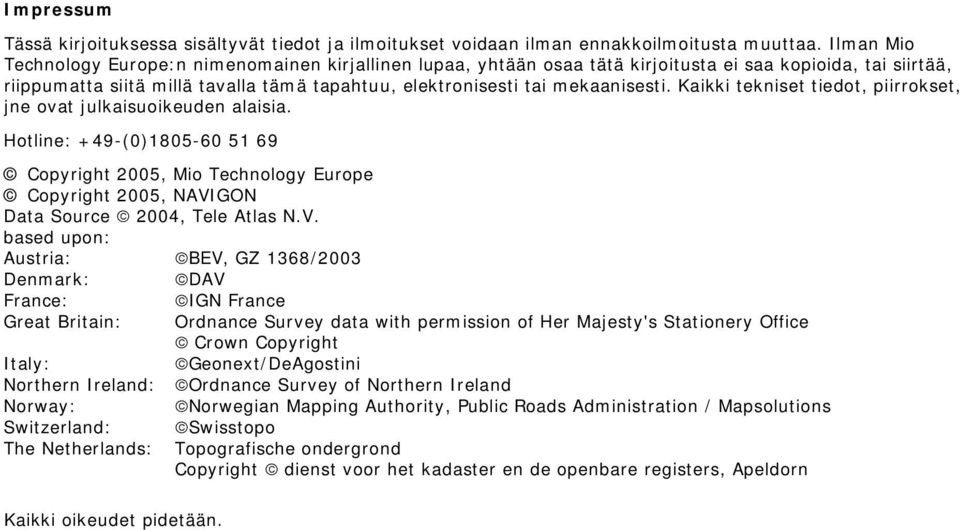 Impressum

Tässä kirjoituksessa sisältyvät tiedot ja ilmoitukset voidaan ilman ennakkoilmoitusta muuttaa. Ilman Mio Technology Europe:n nimenomainen kirjallinen lupaa, yhtään osaa tätä kirjoitusta ei saa kopioida, tai siirtää, riippumatta siitä millä tavalla tämä tapahtuu, elektronisesti tai mekaanisesti. Kaikki tekniset tiedot, piirrokset, jne ovat julkaisuoikeuden alaisia.

Hotline: +49-(0)1805-60 51 69

© Copyright 2005, Mio Technology Europe
© Copyright 2005, NAVIGON
Data Source © 2004, Tele Atlas N.V.
based upon:

| | |
|---|---|
| Austria: | ©BEV, GZ 1368/2003 |
| Denmark: | ©DAV |
| France: | ©IGN France |
| Great Britain: | Ordnance Survey data with permission of Her Majesty's Stationery Office © Crown Copyright |
| Italy: | ©Geonext/DeAgostini |
| Northern Ireland: | ©Ordnance Survey of Northern Ireland |
| Norway: | ©Norwegian Mapping Authority, Public Roads Administration / Mapsolutions |
| Switzerland: | ©Swisstopo |
| The Netherlands: | Topografische ondergrond Copyright © dienst voor het kadaster en de openbare registers, Apeldorn |

Kaikki oikeudet pidetään.